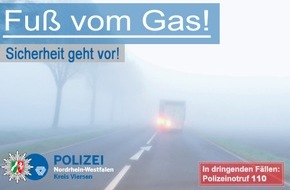 Fuß vom Gas!

Sicherheit geht vor!

POLIZEI
Nordrhein-Westfalen
Kreis Viersen

In dringenden Fällen:
Polizeinotruf 110